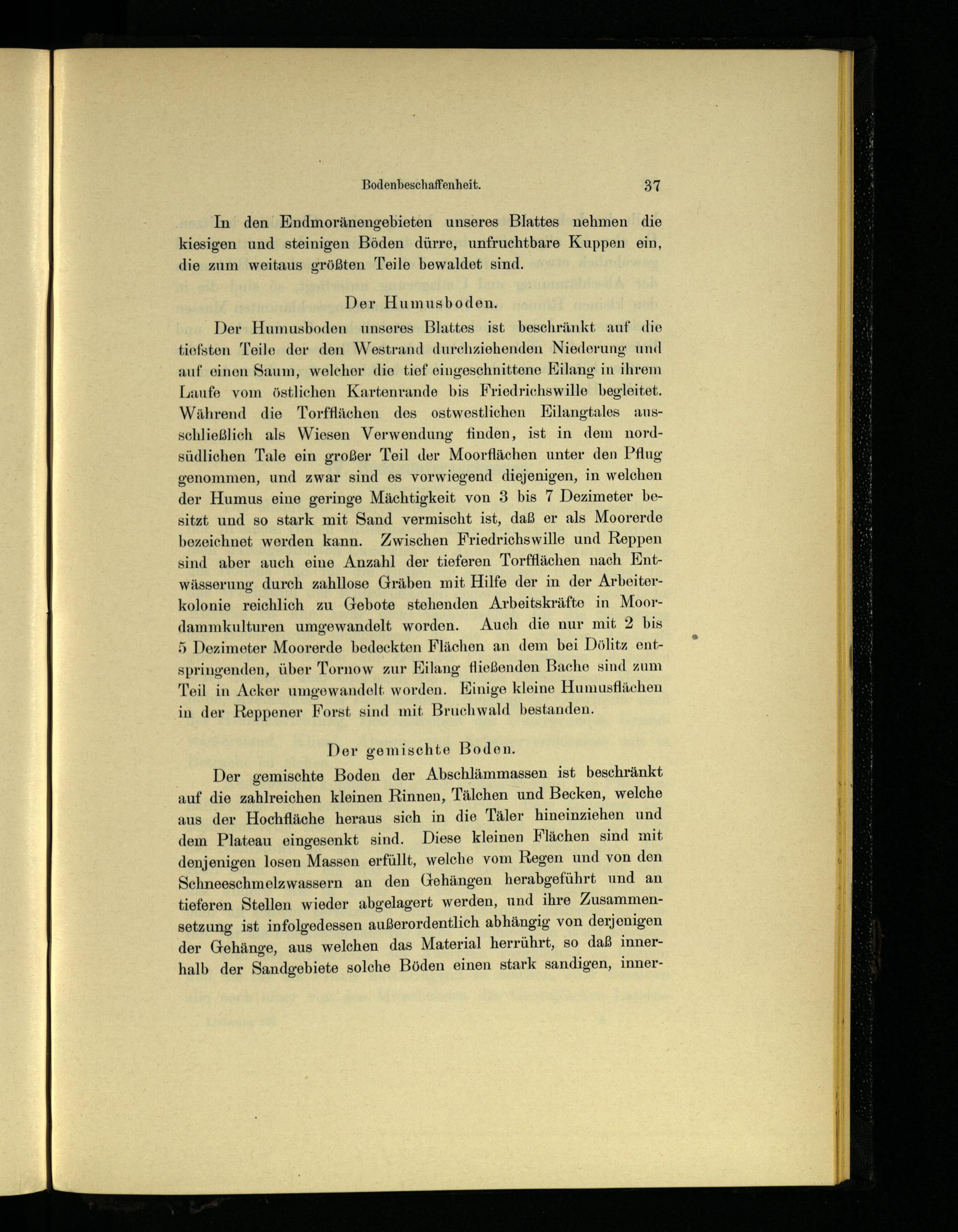 Bodenbeschaffenheit. 37

In den Endmoränengebieten unseres Blattes nehmen die kiesigen und steinigen Böden dürre, unfruchtbare Kuppen ein, die zum weitaus größten Teile bewaldet sind.

Der Humusboden.

Der Humusboden unseres Blattes ist beschränkt auf die tiefsten Teile der den Westrand durchziehenden Niederung und auf einen Saum, welcher die tief eingeschnittene Eilang in ihrem Laufe vom östlichen Kartenrande bis Friedrichswille begleitet. Während die Torfflächen des ostwestlichen Eilangtales ausschließlich als Wiesen Verwendung finden, ist in dem nordsüdlichen Tale ein großer Teil der Moorflächen unter den Pflug genommen, und zwar sind es vorwiegend diejenigen, in welchen der Humus eine geringe Mächtigkeit von 3 bis 7 Dezimeter besitzt und so stark mit Sand vermischt ist, daß er als Moorerde bezeichnet werden kann. Zwischen Friedrichswille und Reppen sind aber auch eine Anzahl der tieferen Torfflächen nach Entwässerung durch zahllose Gräben mit Hilfe der in der Arbeiterkolonie reichlich zu Gebote stehenden Arbeitskräfte in Moordammkulturen umgewandelt worden. Auch die nur mit 2 bis 5 Dezimeter Moorerde bedeckten Flächen an dem bei Dölitz entspringenden, über Tornow zur Eilang fließenden Bache sind zum Teil in Acker umgewandelt worden. Einige kleine Humusflächen in der Reppener Forst sind mit Bruchwald bestanden.

Der gemischte Boden.

Der gemischte Boden der Abschlämmassen ist beschränkt auf die zahlreichen kleinen Rinnen, Tälchen und Becken, welche aus der Hochfläche heraus sich in die Täler hineinziehen und dem Plateau eingesenkt sind. Diese kleinen Flächen sind mit denjenigen losen Massen erfüllt, welche vom Regen und von den Schneeschmelzwassern an den Gehängen herabgeführt und an tieferen Stellen wieder abgelagert werden, und ihre Zusammensetzung ist infolgedessen außerordentlich abhängig von derjenigen der Gehänge, aus welchen das Material herrührt, so daß innerhalb der Sandgebiete solche Böden einen stark sandigen, inner-